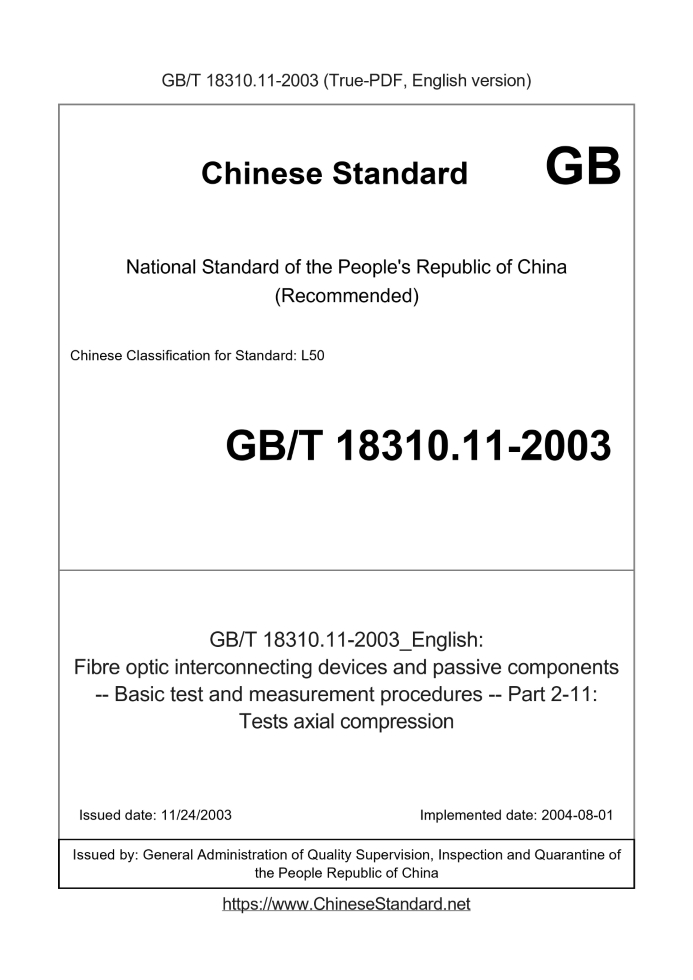 GB/T 18310.11-2003 (True-PDF, English version)

Chinese Standard GB

National Standard of the People's Republic of China
(Recommended)

Chinese Classification for Standard: L50

GB/T 18310.11-2003

GB/T 18310.11-2003_English:
Fibre optic interconnecting devices and passive components -- Basic test and measurement procedures -- Part 2-11: Tests axial compression

Issued date: 11/24/2003

Implemented date: 2004-08-01

Issued by: General Administration of Quality Supervision, Inspection and Quarantine of the People Republic of China

https://www.ChineseStandard.net